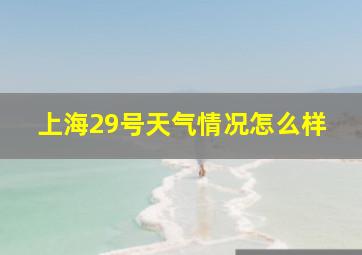 上海29号天气情况怎么样